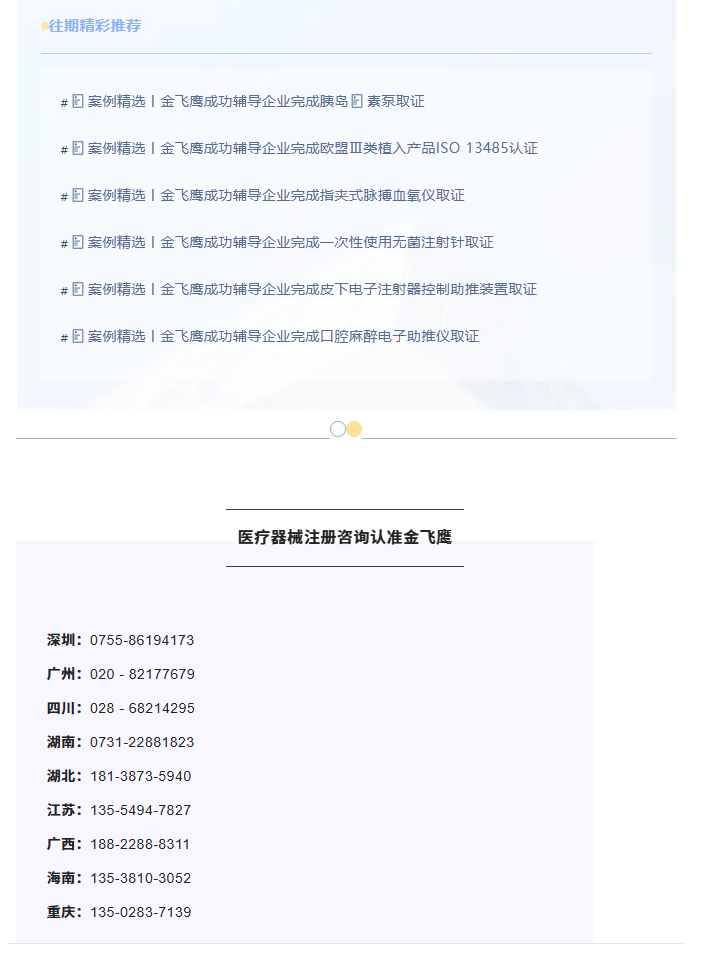 往期精彩推荐

# 案例精选丨金飞鹰成功辅导企业完成胰岛素泵取证

# 案例精选丨金飞鹰成功辅导企业完成欧盟Ⅲ类植入产品ISO 13485认证

# 案例精选丨金飞鹰成功辅导企业完成指夹式脉搏血氧仪取证

# 案例精选丨金飞鹰成功辅导企业完成一次性使用无菌注射针取证

# 案例精选丨金飞鹰成功辅导企业完成皮下电子注射器控制助推装置取证

# 案例精选丨金飞鹰成功辅导企业完成口腔麻醉电子助推仪取证

医疗器械注册咨询认准金飞鹰

深圳：0755-86194173

广州：020 - 82177679

四川：028 - 68214295

湖南：0731-22881823

湖北：181-3873-5940

江苏：135-5494-7827

广西：188-2288-8311

海南：135-3810-3052

重庆：135-0283-7139